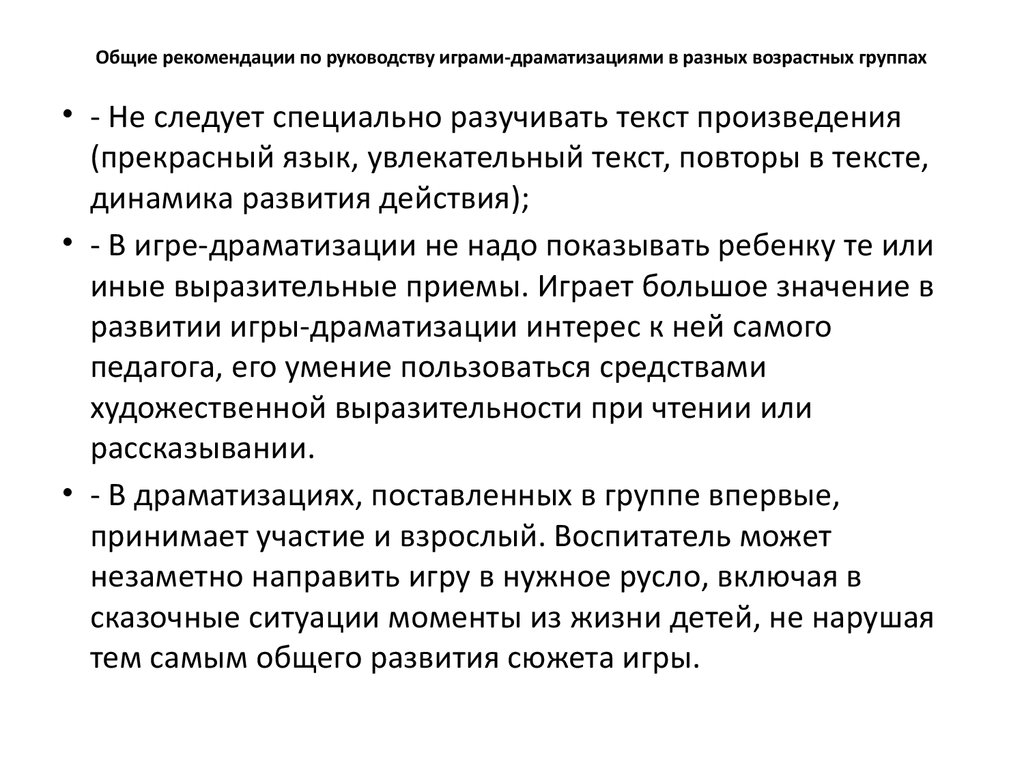 Общие рекомендации по руководству играми-драматизациями в разных возрастных группах

• - Не следует специально разучивать текст произведения (прекрасный язык, увлекательный текст, повторы в тексте, динамика развития действия);

• - В игре-драматизации не надо показывать ребенку те или иные выразительные приемы. Играет большое значение в развитии игры-драматизации интерес к ней самого педагога, его умение пользоваться средствами художественной выразительности при чтении или рассказывании.

• - В драматизациях, поставленных в группе впервые, принимает участие и взрослый. Воспитатель может незаметно направить игру в нужное русло, включая в сказочные ситуации моменты из жизни детей, не нарушая тем самым общего развития сюжета игры.